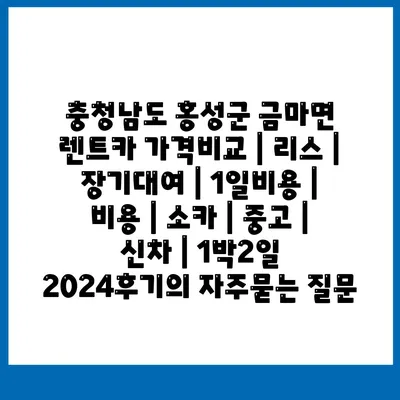 충청남도 홍성군 금마면 렌트카 가격비교 | 리스 | 장기대여 | 1일비용 | 비용 | 소카 | 중고 | 신차 | 1박2일 2024후기의 자주묻는 질문